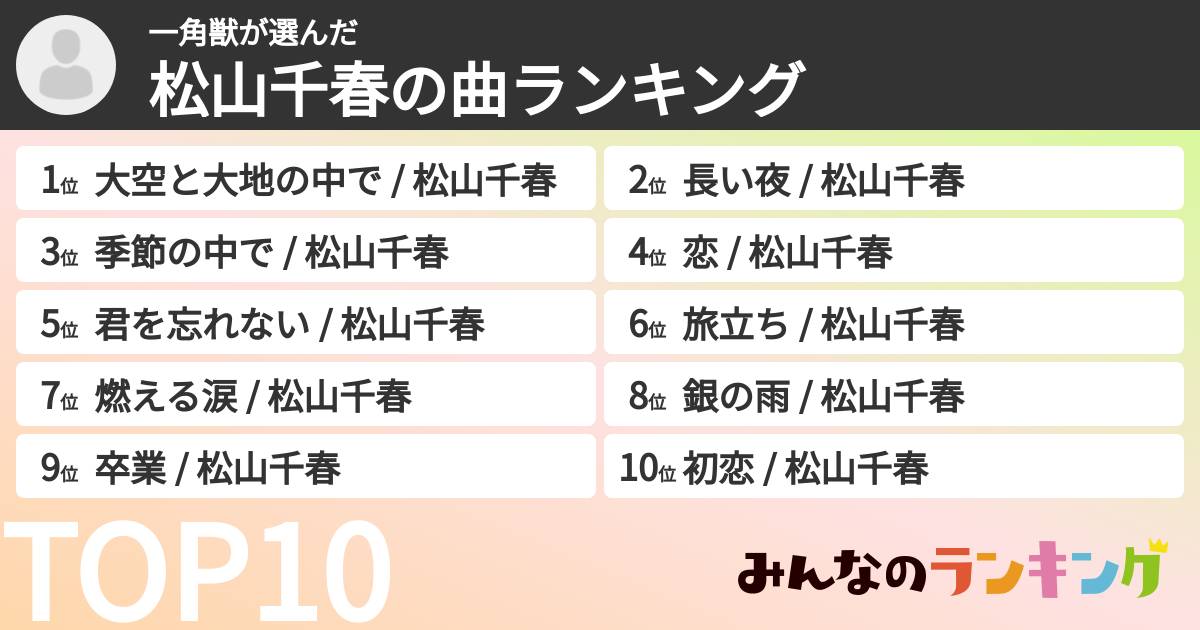 一角獣が選んだ
松山千春の曲ランキング

1位 大空と大地の中で / 松山千春
2位 長い夜 / 松山千春
3位 季節の中で / 松山千春
4位 恋 / 松山千春
5位 君を忘れない / 松山千春
6位 旅立ち / 松山千春
7位 燃える涙 / 松山千春
8位 銀の雨 / 松山千春
9位 卒業 / 松山千春
10位 初恋 / 松山千春

TOP10

みんなのランキング